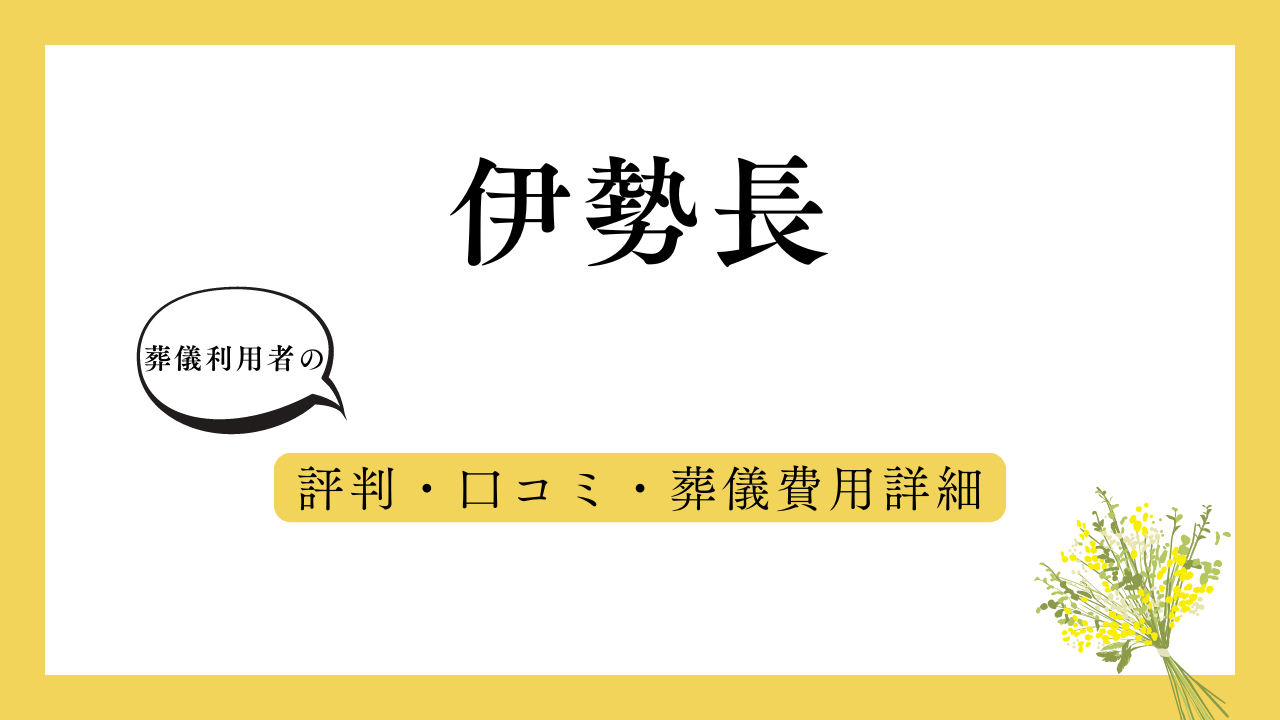 伊勢長

葬儀利用者の

評判・口コミ・葬儀費用詳細